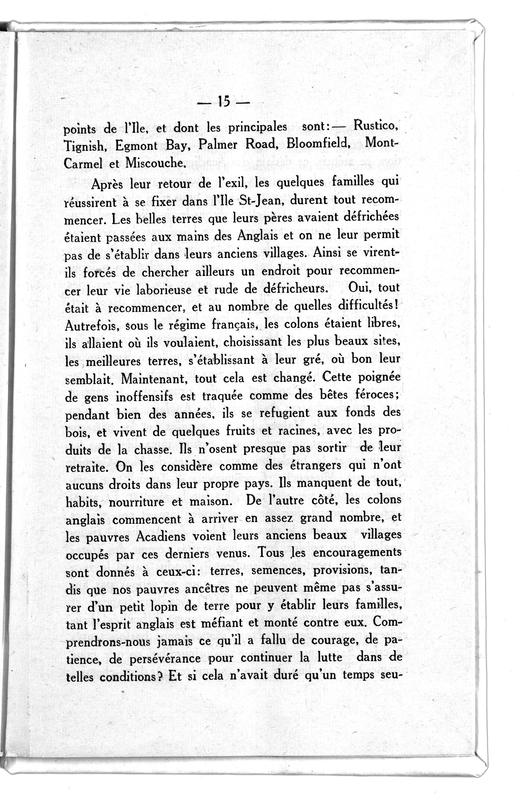 — 15 —

points de l'Ile, et dont les principales sont:— Rustico, Tignish, Egmont Bay, Palmer Road, Bloomfield, Mont-Carmel et Miscouche.

Après leur retour de l'exil, les quelques familles qui réussirent à se fixer dans l'Ile St-Jean, durent tout recommencer. Les belles terres que leurs pères avaient défrichées étaient passées aux mains des Anglais et on ne leur permit pas de s'établir dans leurs anciens villages. Ainsi se virent-ils forcés de chercher ailleurs un endroit pour recommencer leur vie laborieuse et rude de défricheurs. Oui, tout était à recommencer, et au nombre de quelles difficultés! Autrefois, sous le régime français, les colons étaient libres, ils allaient où ils voulaient, choisissant les plus beaux sites, les meilleures terres, s'établissant à leur gré, où bon leur semblait. Maintenant, tout cela est changé. Cette poignée de gens inoffensifs est traquée comme des bêtes féroces; pendant bien des années, ils se refugient aux fonds des bois, et vivent de quelques fruits et racines, avec les produits de la chasse. Ils n'osent presque pas sortir de leur retraite. On les considère comme des étrangers qui n'ont aucuns droits dans leur propre pays. Ils manquent de tout, habits, nourriture et maison. De l'autre côté, les colons anglais commencent à arriver en assez grand nombre, et les pauvres Acadiens voient leurs anciens beaux villages occupés par ces derniers venus. Tous les encouragements sont donnés à ceux-ci: terres, semences, provisions, tandis que nos pauvres ancêtres ne peuvent même pas s'assurer d'un petit lopin de terre pour y établir leurs familles, tant l'esprit anglais est méfiant et monté contre eux. Comprendrons-nous jamais ce qu'il a fallu de courage, de patience, de persévérance pour continuer la lutte dans de telles conditions? Et si cela n'avait duré qu'un temps seu-